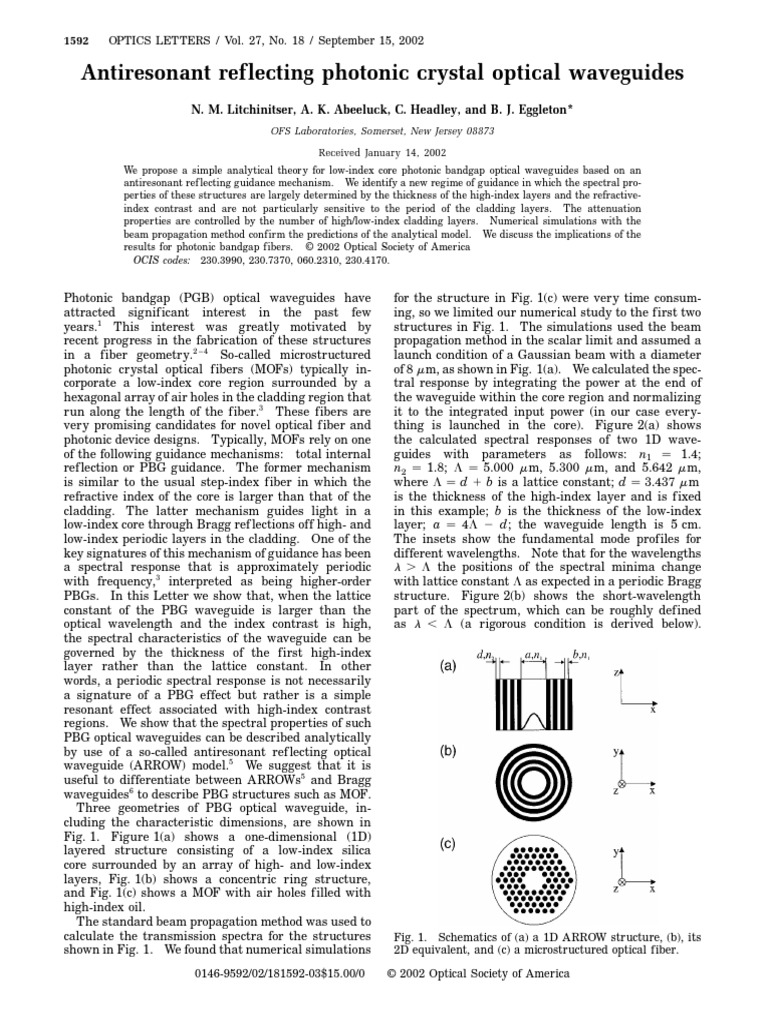 1592 OPTICS LETTERS / Vol. 27, No. 18 / September 15, 2002

Antiresonant reflecting photonic crystal optical waveguides

N. M. Litchinitser, A. K. Abeeluck, C. Headley, and B. J. Eggleton*

OFS Laboratories, Somerset, New Jersey 08873

Received January 14, 2002

We propose a simple analytical theory for low-index core photonic bandgap optical waveguides based on an antiresonant reflecting guidance mechanism. We identify a new regime of guidance in which the spectral properties of these structures are largely determined by the thickness of the high-index layers and the refractive-index contrast and are not particularly sensitive to the period of the cladding layers. The attenuation properties are controlled by the number of high/low-index cladding layers. Numerical simulations with the beam propagation method confirm the predictions of the analytical model. We discuss the implications of the results for photonic bandgap fibers. © 2002 Optical Society of America
OCIS codes: 230.3990, 230.7370, 060.2310, 230.4170.

Photonic bandgap (PGB) optical waveguides have attracted significant interest in the past few years.$^1$ This interest was greatly motivated by recent progress in the fabrication of these structures in a fiber geometry.$^{2-4}$ So-called microstructured photonic crystal optical fibers (MOFs) typically incorporate a low-index core region surrounded by a hexagonal array of air holes in the cladding region that run along the length of the fiber.$^3$ These fibers are very promising candidates for novel optical fiber and photonic device designs. Typically, MOFs rely on one of the following guidance mechanisms: total internal reflection or PBG guidance. The former mechanism is similar to the usual step-index fiber in which the refractive index of the core is larger than that of the cladding. The latter mechanism guides light in a low-index core through Bragg reflections off high- and low-index periodic layers in the cladding. One of the key signatures of this mechanism of guidance has been a spectral response that is approximately periodic with frequency,$^3$ interpreted as being higher-order PBGs. In this Letter we show that, when the lattice constant of the PBG waveguide is larger than the optical wavelength and the index contrast is high, the spectral characteristics of the waveguide can be governed by the thickness of the first high-index layer rather than the lattice constant. In other words, a periodic spectral response is not necessarily a signature of a PBG effect but rather is a simple resonant effect associated with high-index contrast regions. We show that the spectral properties of such PBG optical waveguides can be described analytically by use of a so-called antiresonant reflecting optical waveguide (ARROW) model.$^5$ We suggest that it is useful to differentiate between ARROWs$^5$ and Bragg waveguides$^6$ to describe PBG structures such as MOF.

Three geometries of PBG optical waveguide, including the characteristic dimensions, are shown in Fig. 1. Figure 1(a) shows a one-dimensional (1D) layered structure consisting of a low-index silica core surrounded by an array of high- and low-index layers, Fig. 1(b) shows a concentric ring structure, and Fig. 1(c) shows a MOF with air holes filled with high-index oil.

The standard beam propagation method was used to calculate the transmission spectra for the structures shown in Fig. 1. We found that numerical simulations for the structure in Fig. 1(c) were very time consuming, so we limited our numerical study to the first two structures in Fig. 1. The simulations used the beam propagation method in the scalar limit and assumed a launch condition of a Gaussian beam with a diameter of 8 $\mu$m, as shown in Fig. 1(a). We calculated the spectral response by integrating the power at the end of the waveguide within the core region and normalizing it to the integrated input power (in our case everything is launched in the core). Figure 2(a) shows the calculated spectral responses of two 1D waveguides with parameters as follows: $n_1 = 1.4$; $n_2 = 1.8$; $\Lambda = 5.000$ $\mu$m, 5.300 $\mu$m, and 5.642 $\mu$m, where $\Lambda = d + b$ is a lattice constant; $d = 3.437$ $\mu$m is the thickness of the high-index layer and is fixed in this example; $b$ is the thickness of the low-index layer; $a = 4\Lambda - d$; the waveguide length is 5 cm. The insets show the fundamental mode profiles for different wavelengths. Note that for the wavelengths $\lambda > \Lambda$ the positions of the spectral minima change with lattice constant $\Lambda$ as expected in a periodic Bragg structure. Figure 2(b) shows the short-wavelength part of the spectrum, which can be roughly defined as $\lambda < \Lambda$ (a rigorous condition is derived below).

(a) $d,n_2$ $a,n_1$ $b,n_1$ z x
(b) y z x
(c) y z x

Fig. 1. Schematics of (a) a 1D ARROW structure, (b), its 2D equivalent, and (c) a microstructured optical fiber.

0146-9592/02/181592-03$15.00/0 © 2002 Optical Society of America